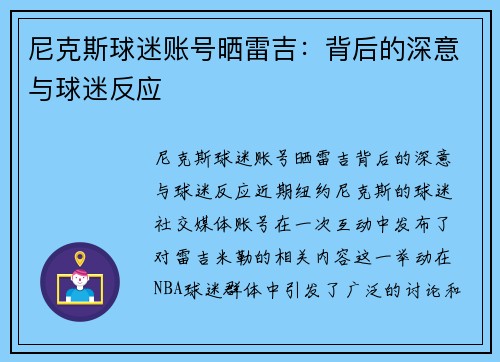 尼克斯球迷账号晒雷吉：背后的深意与球迷反应

尼克斯球迷账号晒雷吉背后的深意与球迷反应近期纽约尼克斯的球迷社交媒体账号在一次互动中发布了对雷吉米勒的相关内容这一举动在NBA球迷群体中引发了广泛的讨论和